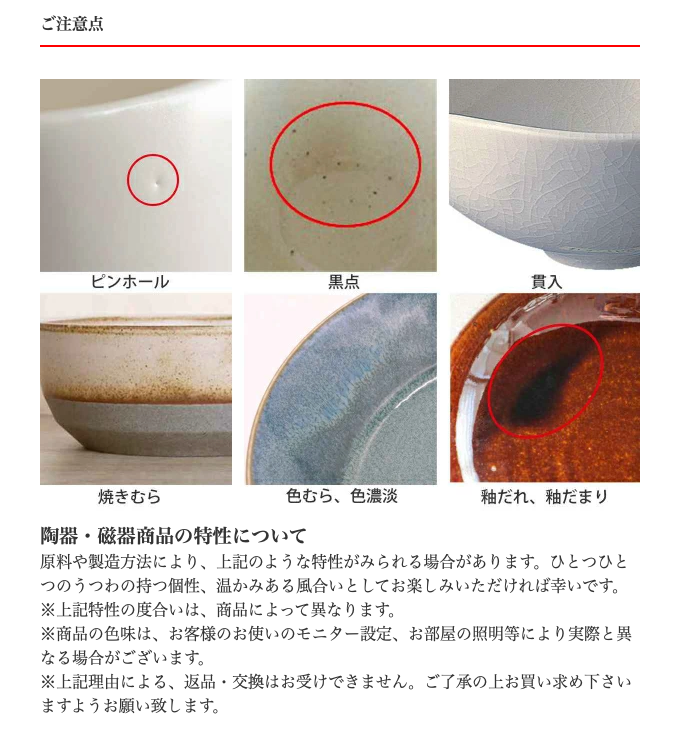 ご注意点

ピンホール

黒点

貫入

焼きむら

色むら、色濃淡

釉だれ、釉だまり

陶器・磁器商品の特性について

原料や製造方法により、上記のような特性がみられる場合があります。ひとつひとつのうつわの持つ個性、温かみある風合いとしてお楽しみいただければ幸いです。

※上記特性の度合いは、商品によって異なります。

※商品の色味は、お客様のお使いのモニター設定、お部屋の照明等により実際と異なる場合がございます。

※上記理由による、返品・交換はお受けできません。ご了承の上お買い求め下さいますようお願い致します。